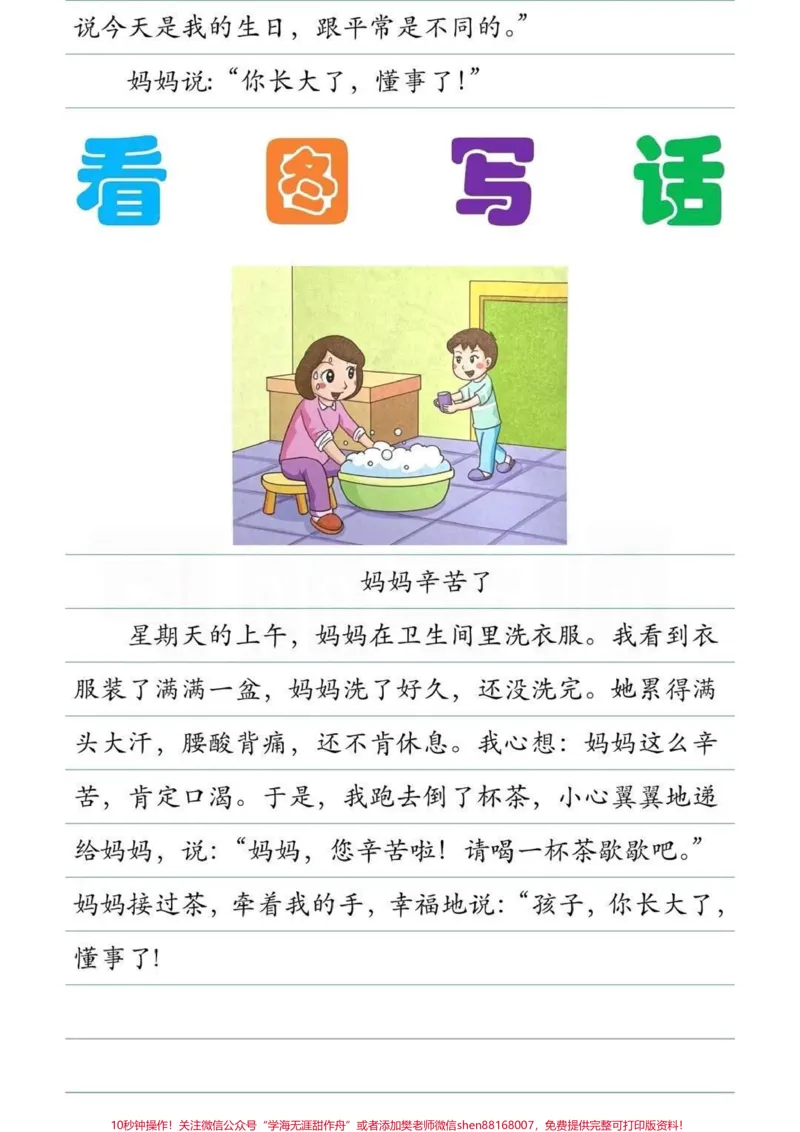 说今天是我的生日，跟平常是不同的。”

妈妈说：“你长大了，懂事了！”

看图写话

妈妈辛苦了

星期天的上午，妈妈在卫生间里洗衣服。我看到衣服装了满满一盆，妈妈洗了好久，还没洗完。她累得满头大汗，腰酸背痛，还不肯休息。我心想：妈妈这么辛苦，肯定口渴。于是，我跑去倒了杯茶，小心翼翼地递给妈妈，说：“妈妈，您辛苦啦！请喝一杯茶歇歇吧。”妈妈接过茶，牵着我的手，幸福地说：“孩子，你长大了，懂事了！

10秒钟操作！关注微信公众号“学海无涯甜作舟”或者添加樊老师微信shen88168007，免费提供完整可打印版资料！